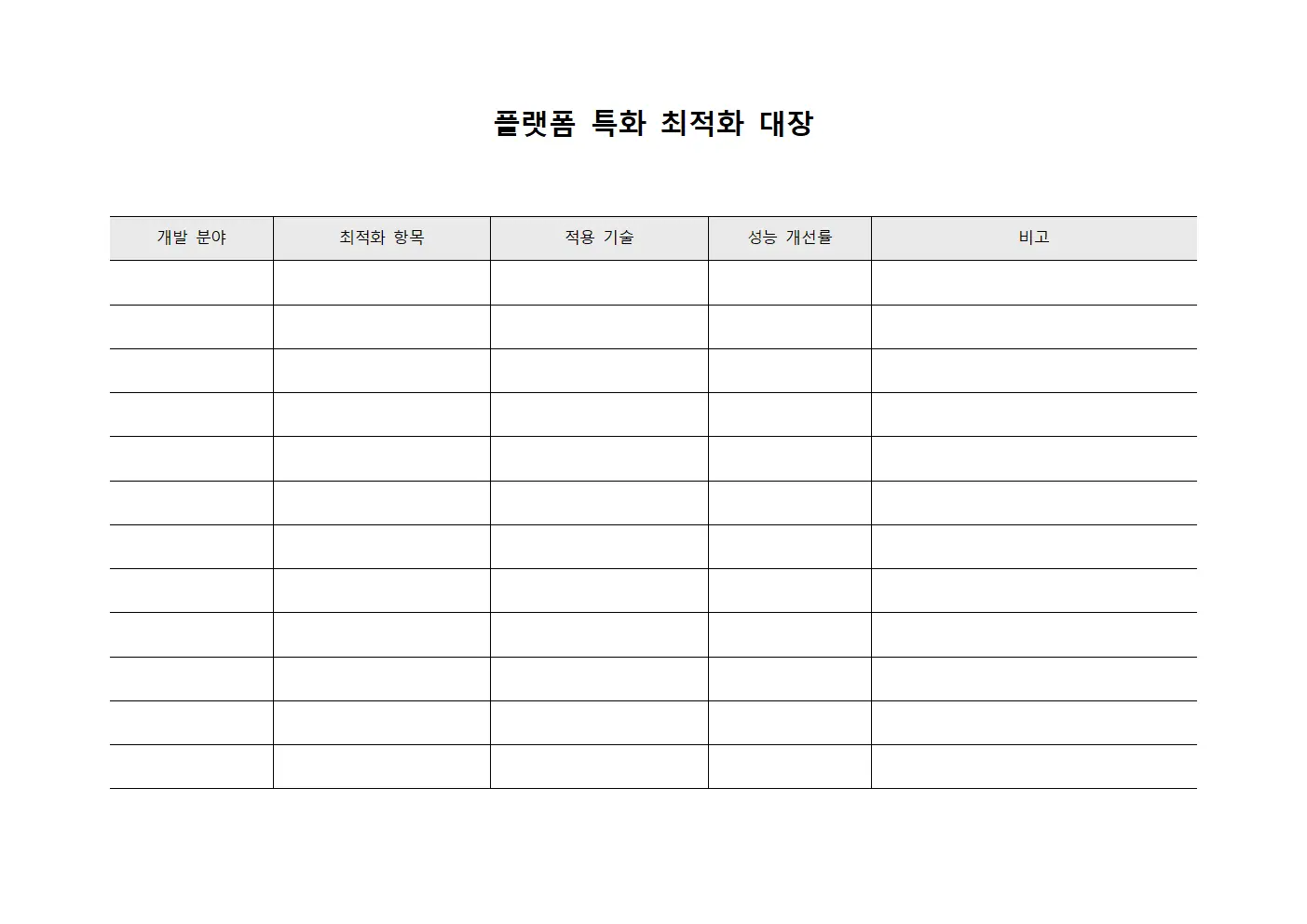 플랫폼 특화 최적화 대장

| 개발 분야 | 최적화 항목 | 적용 기술 | 성능 개선률 | 비고 |
|---|---|---|---|---|
| | | | | |
| | | | | |
| | | | | |
| | | | | |
| | | | | |
| | | | | |
| | | | | |
| | | | | |
| | | | | |
| | | | | |
| | | | | |
| | | | | |